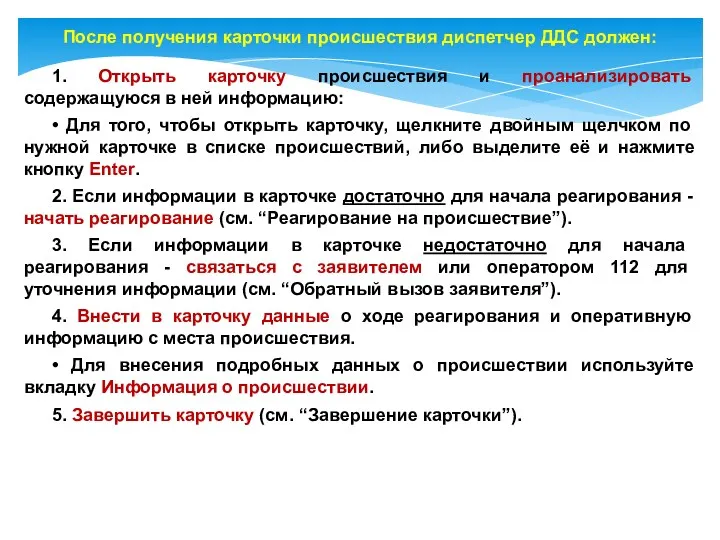 После получения карточки происшествия диспетчер ДДС должен:

1. Открыть карточку происшествия и проанализировать содержащуюся в ней информацию:

• Для того, чтобы открыть карточку, щелкните двойным щелчком по нужной карточке в списке происшествий, либо выделите её и нажмите кнопку Enter.

2. Если информации в карточке достаточно для начала реагирования - начать реагирование (см. “Реагирование на происшествие”).

3. Если информации в карточке недостаточно для начала реагирования - связаться с заявителем или оператором 112 для уточнения информации (см. “Обратный вызов заявителя”).

4. Внести в карточку данные о ходе реагирования и оперативную информацию с места происшествия.

• Для внесения подробных данных о происшествии используйте вкладку Информация о происшествии.

5. Завершить карточку (см. “Завершение карточки”).